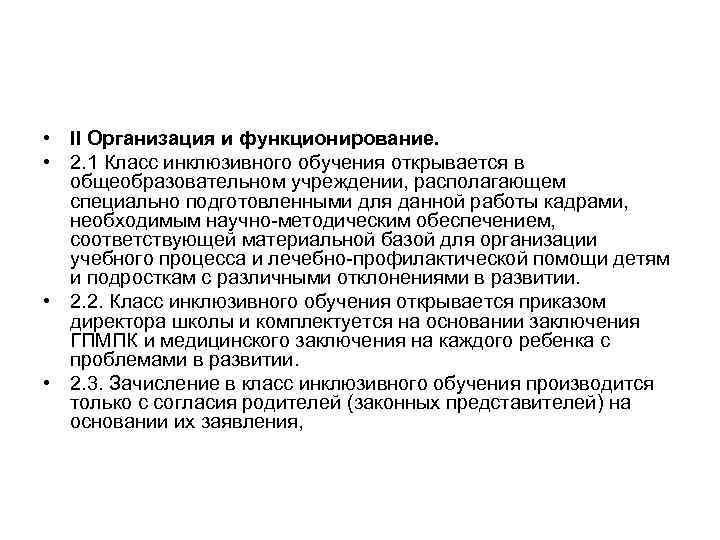 • II Организация и функционирование.

• 2.1 Класс инклюзивного обучения открывается в общеобразовательном учреждении, располагающем специально подготовленными для данной работы кадрами, необходимым научно-методическим обеспечением, соответствующей материальной базой для организации учебного процесса и лечебно-профилактической помощи детям и подросткам с различными отклонениями в развитии.

• 2.2. Класс инклюзивного обучения открывается приказом директора школы и комплектуется на основании заключения ГПМПК и медицинского заключения на каждого ребенка с проблемами в развитии.

• 2.3. Зачисление в класс инклюзивного обучения производится только с согласия родителей (законных представителей) на основании их заявления,